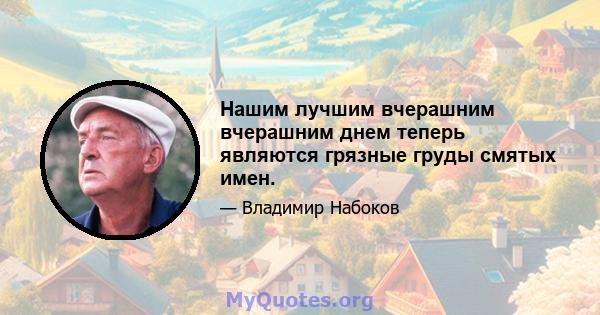 Нашим лучшим вчерашним вчерашним днем теперь являются грязные груды смятых имен.

— Владимир Набоков

MyQuotes.org